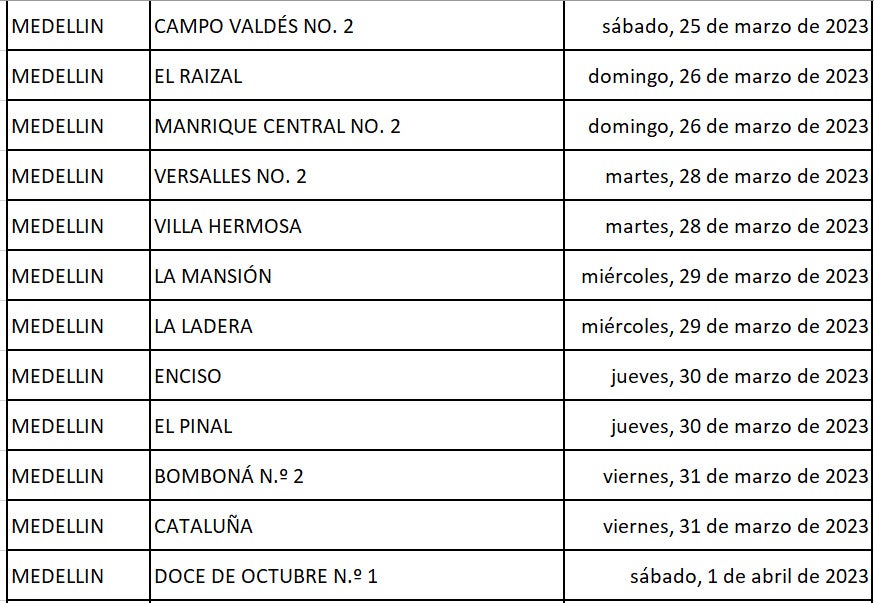 | | | |
|---|---|---|
| MEDELLIN | CAMPO VALDÉS NO. 2 | sábado, 25 de marzo de 2023 |
| MEDELLIN | EL RAIZAL | domingo, 26 de marzo de 2023 |
| MEDELLIN | MANRIQUE CENTRAL NO. 2 | domingo, 26 de marzo de 2023 |
| MEDELLIN | VERSALLES NO. 2 | martes, 28 de marzo de 2023 |
| MEDELLIN | VILLA HERMOSA | martes, 28 de marzo de 2023 |
| MEDELLIN | LA MANSIÓN | miércoles, 29 de marzo de 2023 |
| MEDELLIN | LA LADERA | miércoles, 29 de marzo de 2023 |
| MEDELLIN | ENCISO | jueves, 30 de marzo de 2023 |
| MEDELLIN | EL PINAL | jueves, 30 de marzo de 2023 |
| MEDELLIN | BOMBONÁ N.º 2 | viernes, 31 de marzo de 2023 |
| MEDELLIN | CATALUÑA | viernes, 31 de marzo de 2023 |
| MEDELLIN | DOCE DE OCTUBRE N.º 1 | sábado, 1 de abril de 2023 |